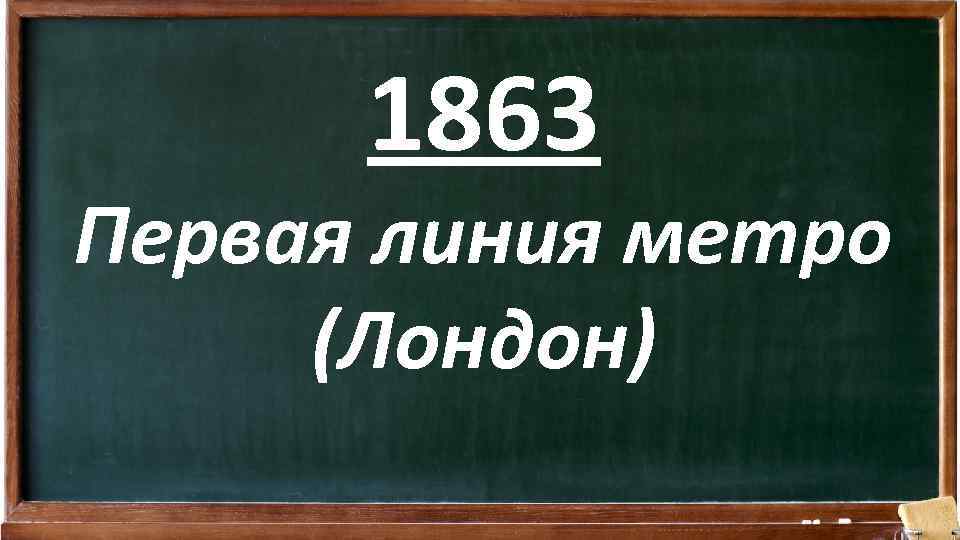 1863

Первая линия метро (Лондон)